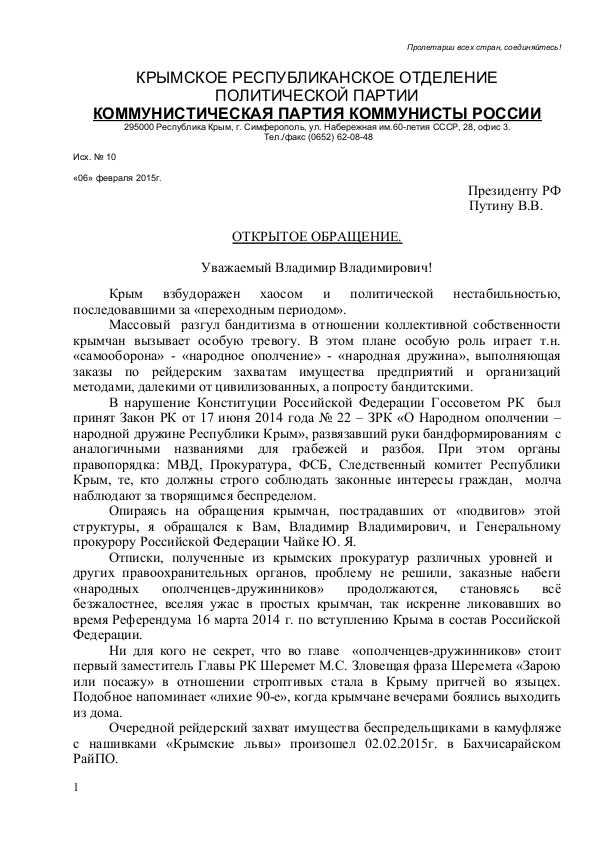 Пролетарии всех стран, соединяйтесь!

КРЫМСКОЕ РЕСПУБЛИКАНСКОЕ ОТДЕЛЕНИЕ ПОЛИТИЧЕСКОЙ ПАРТИИ
КОММУНИСТИЧЕСКАЯ ПАРТИЯ КОММУНИСТЫ РОССИИ
295000 Республика Крым, г. Симферополь, ул. Набережная им.60-летия СССР, 28, офис 3.
Тел./факс (0652) 62-08-48

Исх. № 10

«06» февраля 2015г.

Президенту РФ
Путину В.В.

ОТКРЫТОЕ ОБРАЩЕНИЕ.

Уважаемый Владимир Владимирович!

Крым взбудоражен хаосом и политической нестабильностью, последовавшими за «переходным периодом».

Массовый разгул бандитизма в отношении коллективной собственности крымчан вызывает особую тревогу. В этом плане особую роль играет т.н. «самооборона» - «народное ополчение» - «народная дружина», выполняющая заказы по рейдерским захватам имущества предприятий и организаций методами, далекими от цивилизованных, а попросту бандитскими.

В нарушение Конституции Российской Федерации Госсоветом РК был принят Закон РК от 17 июня 2014 года № 22 – ЗРК «О Народном ополчении – народной дружине Республики Крым», развязавший руки бандформированиям с аналогичными названиями для грабежей и разбоя. При этом органы правопорядка: МВД, Прокуратура, ФСБ, Следственный комитет Республики Крым, те, кто должны строго соблюдать законные интересы граждан, молча наблюдают за творящимся беспределом.

Опираясь на обращения крымчан, пострадавших от «подвигов» этой структуры, я обращался к Вам, Владимир Владимирович, и Генеральному прокурору Российской Федерации Чайке Ю. Я.

Отписки, полученные из крымских прокуратур различных уровней и других правоохранительных органов, проблему не решили, заказные набеги «народных ополченцев-дружинников» продолжаются, становясь всё безжалостнее, вселяя ужас в простых крымчан, так искренне ликовавших во время Референдума 16 марта 2014 г. по вступлению Крыма в состав Российской Федерации.

Ни для кого не секрет, что во главе «ополченцев-дружинников» стоит первый заместитель Главы РК Шеремет М.С. Зловещая фраза Шеремета «Зарою или посажу» в отношении строптивых стала в Крыму притчей во языцех. Подобное напоминает «лихие 90-е», когда крымчане вечерами боялись выходить из дома.

Очередной рейдерский захват имущества беспредельщиками в камуфляже с нашивками «Крымские львы» произошел 02.02.2015г. в Бахчисарайском РайПО.

1